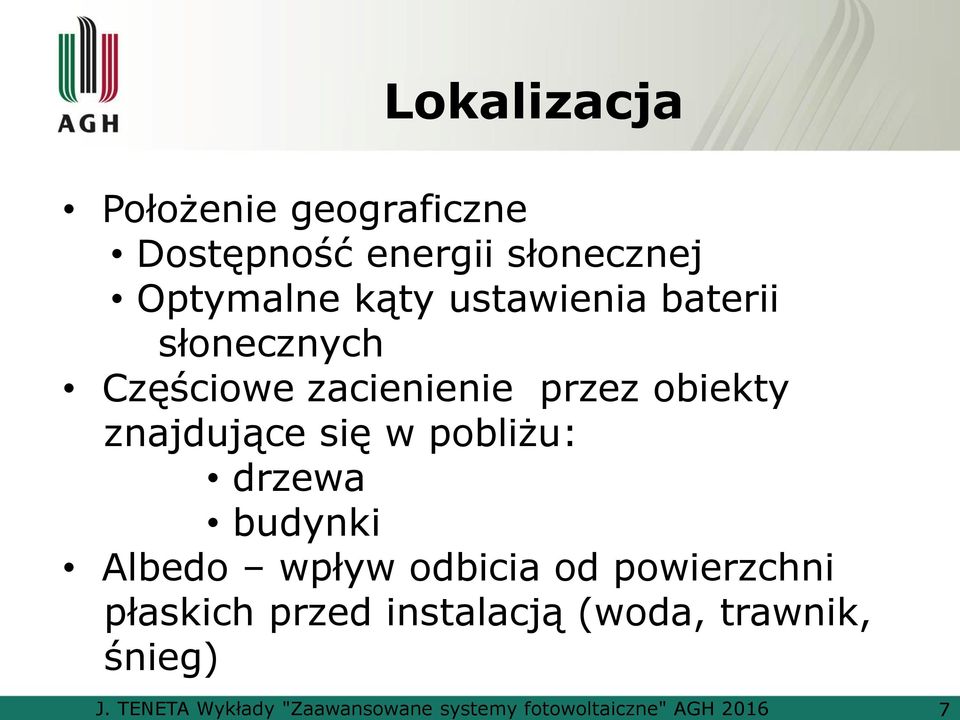 AGH

Lokalizacja

• Położenie geograficzne
• Dostępność energii słonecznej
• Optymalne kąty ustawienia baterii słonecznych
• Częściowe zacienienie  przez obiekty znajdujące się w pobliżu:
• drzewa
• budynki
• Albedo – wpływ odbicia od powierzchni płaskich przed instalacją (woda, trawnik, śnieg)

J. TENETA Wykłady "Zaawansowane systemy fotowoltaiczne" AGH 2016 7